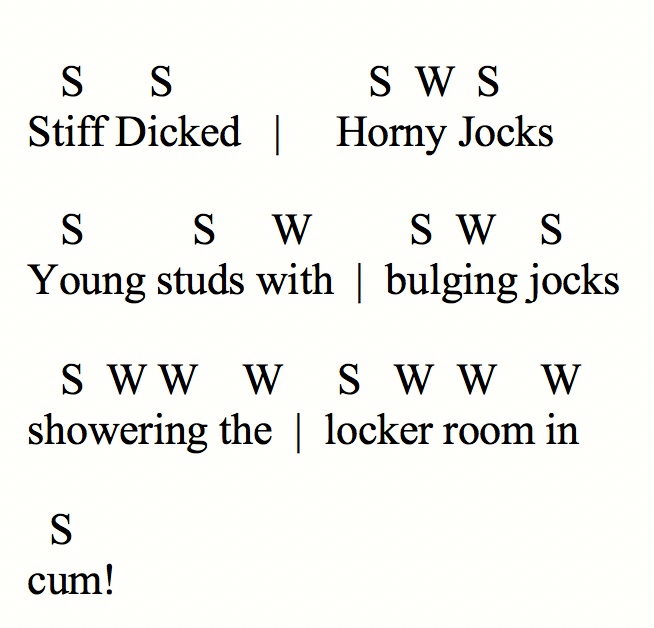 S S S W S
Stiff Dicked | Horny Jocks

S S W S W S
Young studs with | bulging jocks

S W W W S W W W
showering the | locker room in

S
cum!